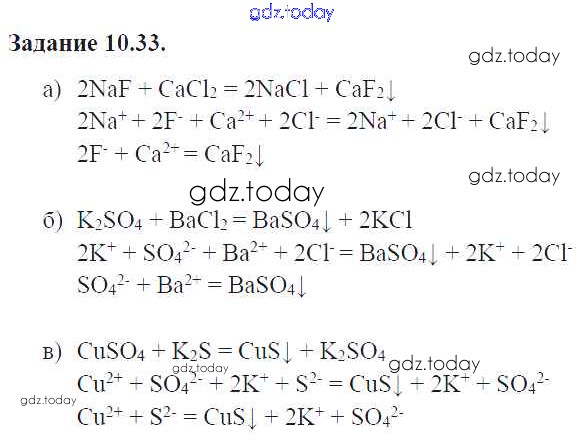 Задание 10.33.

а) $2NaF + CaCl_2 = 2NaCl + CaF_2\downarrow$
$2Na^+ + 2F^- + Ca^{2+} + 2Cl^- = 2Na^+ + 2Cl^- + CaF_2\downarrow$
$2F^- + Ca^{2+} = CaF_2\downarrow$

б) $K_2SO_4 + BaCl_2 = BaSO_4\downarrow + 2KCl$
$2K^+ + SO_4^{2-} + Ba^{2+} + 2Cl^- = BaSO_4\downarrow + 2K^+ + 2Cl^-$
$SO_4^{2-} + Ba^{2+} = BaSO_4\downarrow$

в) $CuSO_4 + K_2S = CuS\downarrow + K_2SO_4$
$Cu^{2+} + SO_4^{2-} + 2K^+ + S^{2-} = CuS\downarrow + 2K^+ + SO_4^{2-}$
$Cu^{2+} + S^{2-} = CuS\downarrow + 2K^+ + SO_4^{2-}$

gdz.today